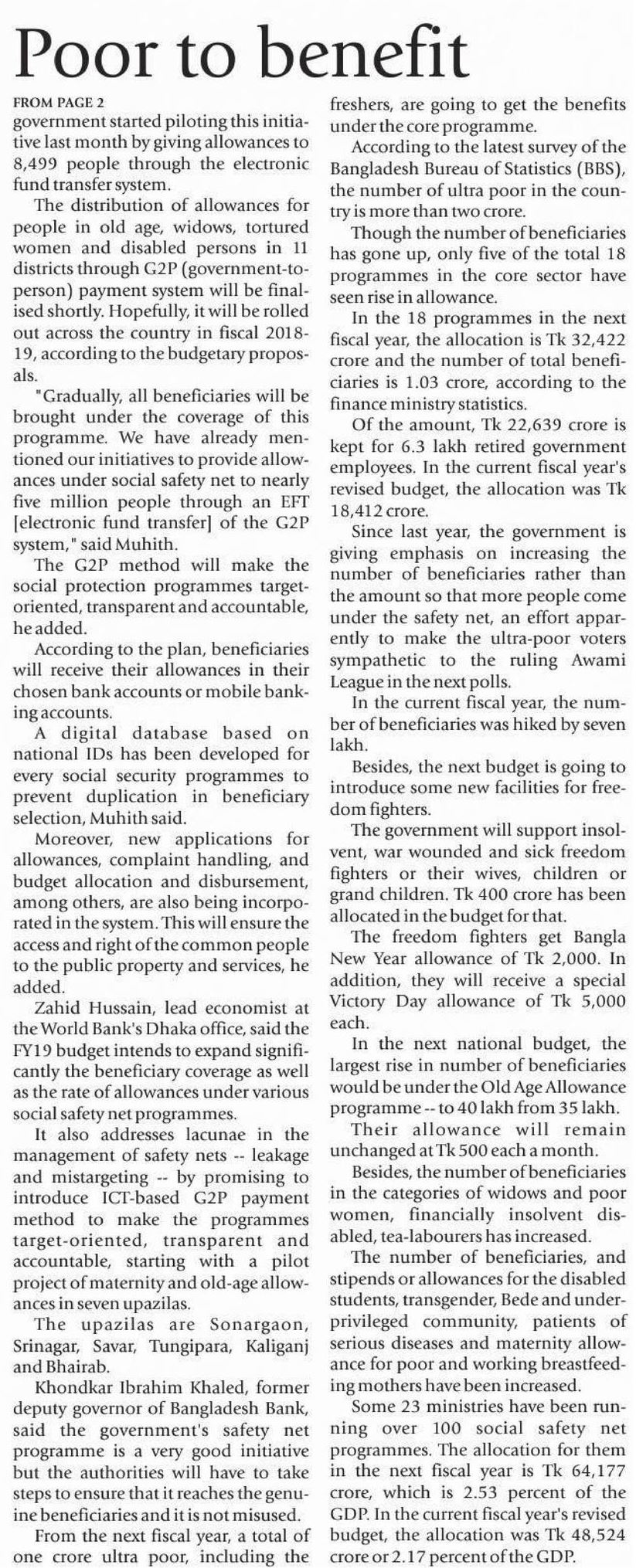 Poor to benefit

FROM PAGE 2

government started piloting this initiative last month by giving allowances to 8,499 people through the electronic fund transfer system.

The distribution of allowances for people in old age, widows, tortured women and disabled persons in 11 districts through G2P (government-to-person) payment system will be finalised shortly. Hopefully, it will be rolled out across the country in fiscal 2018-19, according to the budgetary proposals.

"Gradually, all beneficiaries will be brought under the coverage of this programme. We have already mentioned our initiatives to provide allowances under social safety net to nearly five million people through an EFT [electronic fund transfer] of the G2P system," said Muhith.

The G2P method will make the social protection programmes target-oriented, transparent and accountable, he added.

According to the plan, beneficiaries will receive their allowances in their chosen bank accounts or mobile banking accounts.

A digital database based on national IDs has been developed for every social security programmes to prevent duplication in beneficiary selection, Muhith said.

Moreover, new applications for allowances, complaint handling, and budget allocation and disbursement, among others, are also being incorporated in the system. This will ensure the access and right of the common people to the public property and services, he added.

Zahid Hussain, lead economist at the World Bank's Dhaka office, said the FY19 budget intends to expand significantly the beneficiary coverage as well as the rate of allowances under various social safety net programmes.

It also addresses lacunae in the management of safety nets -- leakage and mistargeting -- by promising to introduce ICT-based G2P payment method to make the programmes target-oriented, transparent and accountable, starting with a pilot project of maternity and old-age allowances in seven upazilas.

The upazilas are Sonargaon, Srinagar, Savar, Tungipara, Kaliganj and Bhairab.

Khondkar Ibrahim Khaled, former deputy governor of Bangladesh Bank, said the government's safety net programme is a very good initiative but the authorities will have to take steps to ensure that it reaches the genuine beneficiaries and it is not misused.

From the next fiscal year, a total of one crore ultra poor, including the freshers, are going to get the benefits under the core programme.

According to the latest survey of the Bangladesh Bureau of Statistics (BBS), the number of ultra poor in the country is more than two crore.

Though the number of beneficiaries has gone up, only five of the total 18 programmes in the core sector have seen rise in allowance.

In the 18 programmes in the next fiscal year, the allocation is Tk 32,422 crore and the number of total beneficiaries is 1.03 crore, according to the finance ministry statistics.

Of the amount, Tk 22,639 crore is kept for 6.3 lakh retired government employees. In the current fiscal year's revised budget, the allocation was Tk 18,412 crore.

Since last year, the government is giving emphasis on increasing the number of beneficiaries rather than the amount so that more people come under the safety net, an effort apparently to make the ultra-poor voters sympathetic to the ruling Awami League in the next polls.

In the current fiscal year, the number of beneficiaries was hiked by seven lakh.

Besides, the next budget is going to introduce some new facilities for freedom fighters.

The government will support insolvent, war wounded and sick freedom fighters or their wives, children or grand children. Tk 400 crore has been allocated in the budget for that.

The freedom fighters get Bangla New Year allowance of Tk 2,000. In addition, they will receive a special Victory Day allowance of Tk 5,000 each.

In the next national budget, the largest rise in number of beneficiaries would be under the Old Age Allowance programme -- to 40 lakh from 35 lakh.

Their allowance will remain unchanged at Tk 500 each a month.

Besides, the number of beneficiaries in the categories of widows and poor women, financially insolvent disabled, tea-labourers has increased.

The number of beneficiaries, and stipends or allowances for the disabled students, transgender, Bede and underprivileged community, patients of serious diseases and maternity allowance for poor and working breastfeeding mothers have been increased.

Some 23 ministries have been running over 100 social safety net programmes. The allocation for them in the next fiscal year is Tk 64,177 crore, which is 2.53 percent of the GDP. In the current fiscal year's revised budget, the allocation was Tk 48,524 crore or 2.17 percent of the GDP.